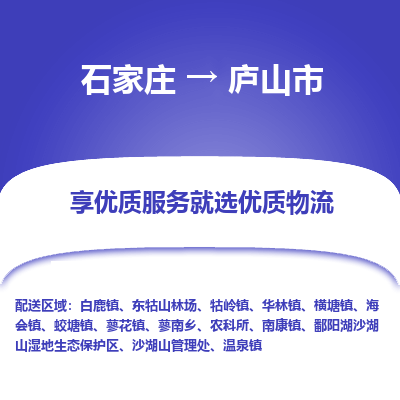 石家庄 → 庐山市

享优质服务就选优质物流

配送区域：白鹿镇、东牯山林场、牯岭镇、华林镇、横塘镇、海会镇、蛟塘镇、蓼花镇、蓼南乡、农科所、南康镇、鄱阳湖沙湖山湿地生态保护区、沙湖山管理处、温泉镇